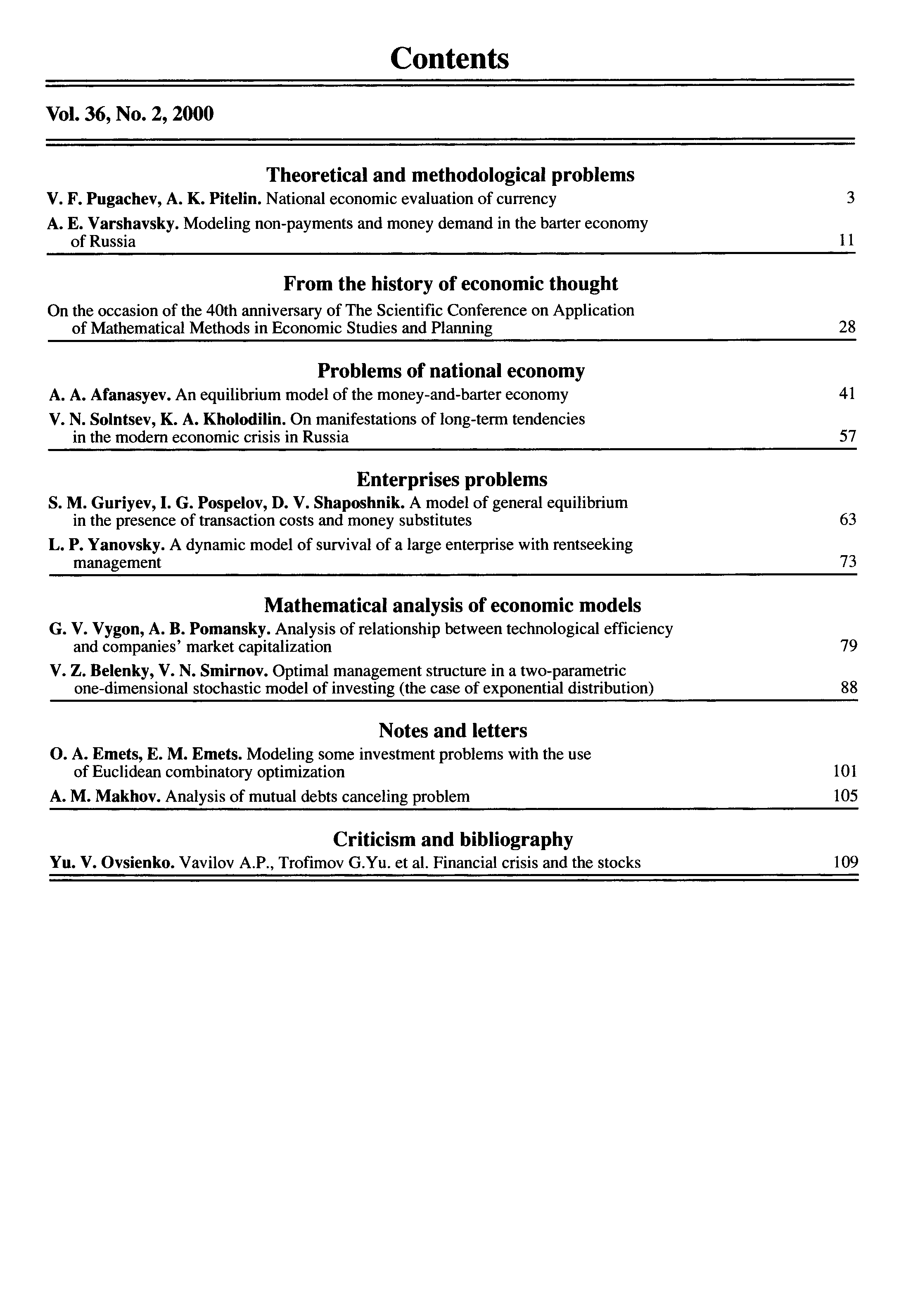 Contents

Vol. 36, No. 2, 2000

Theoretical and methodological problems

V. F. Pugachev, A. K. Pitelin. National economic evaluation of currency 3

A. E. Varshavsky. Modeling non-payments and money demand in the barter economy of Russia 11

From the history of economic thought

On the occasion of the 40th anniversary of The Scientific Conference on Application of Mathematical Methods in Economic Studies and Planning 28

Problems of national economy

A. A. Afanasyev. An equilibrium model of the money-and-barter economy 41

V. N. Solntsev, K. A. Kholodilin. On manifestations of long-term tendencies in the modern economic crisis in Russia 57

Enterprises problems

S. M. Guriyev, I. G. Pospelov, D. V. Shaposhnik. A model of general equilibrium in the presence of transaction costs and money substitutes 63

L. P. Yanovsky. A dynamic model of survival of a large enterprise with rentseeking management 73

Mathematical analysis of economic models

G. V. Vygon, A. B. Pomansky. Analysis of relationship between technological efficiency and companies' market capitalization 79

V. Z. Belenky, V. N. Smirnov. Optimal management structure in a two-parametric one-dimensional stochastic model of investing (the case of exponential distribution) 88

Notes and letters

O. A. Emets, E. M. Emets. Modeling some investment problems with the use of Euclidean combinatory optimization 101

A. M. Makhov. Analysis of mutual debts canceling problem 105

Criticism and bibliography

Yu. V. Ovsienko. Vavilov A.P., Trofimov G.Yu. et al. Financial crisis and the stocks 109